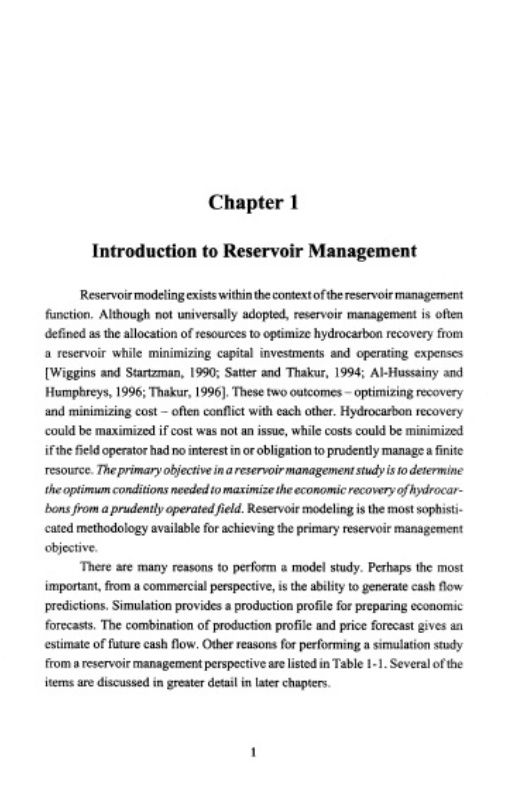 Chapter 1

Introduction to Reservoir Management

Reservoir modeling exists within the context of the reservoir management function. Although not universally adopted, reservoir management is often defined as the allocation of resources to optimize hydrocarbon recovery from a reservoir while minimizing capital investments and operating expenses [Wiggins and Startzman, 1990; Satter and Thakur, 1994; Al-Hussainy and Humphreys, 1996; Thakur, 1996]. These two outcomes – optimizing recovery and minimizing cost – often conflict with each other. Hydrocarbon recovery could be maximized if cost was not an issue, while costs could be minimized if the field operator had no interest in or obligation to prudently manage a finite resource. The primary objective in a reservoir management study is to determine the optimum conditions needed to maximize the economic recovery of hydrocarbons from a prudently operated field. Reservoir modeling is the most sophisticated methodology available for achieving the primary reservoir management objective.

There are many reasons to perform a model study. Perhaps the most important, from a commercial perspective, is the ability to generate cash flow predictions. Simulation provides a production profile for preparing economic forecasts. The combination of production profile and price forecast gives an estimate of future cash flow. Other reasons for performing a simulation study from a reservoir management perspective are listed in Table 1-1. Several of the items are discussed in greater detail in later chapters.

1